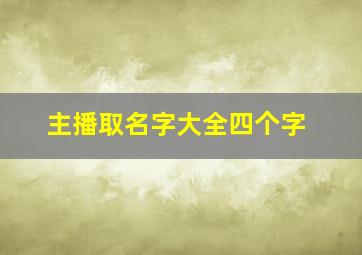 主播取名字大全四个字